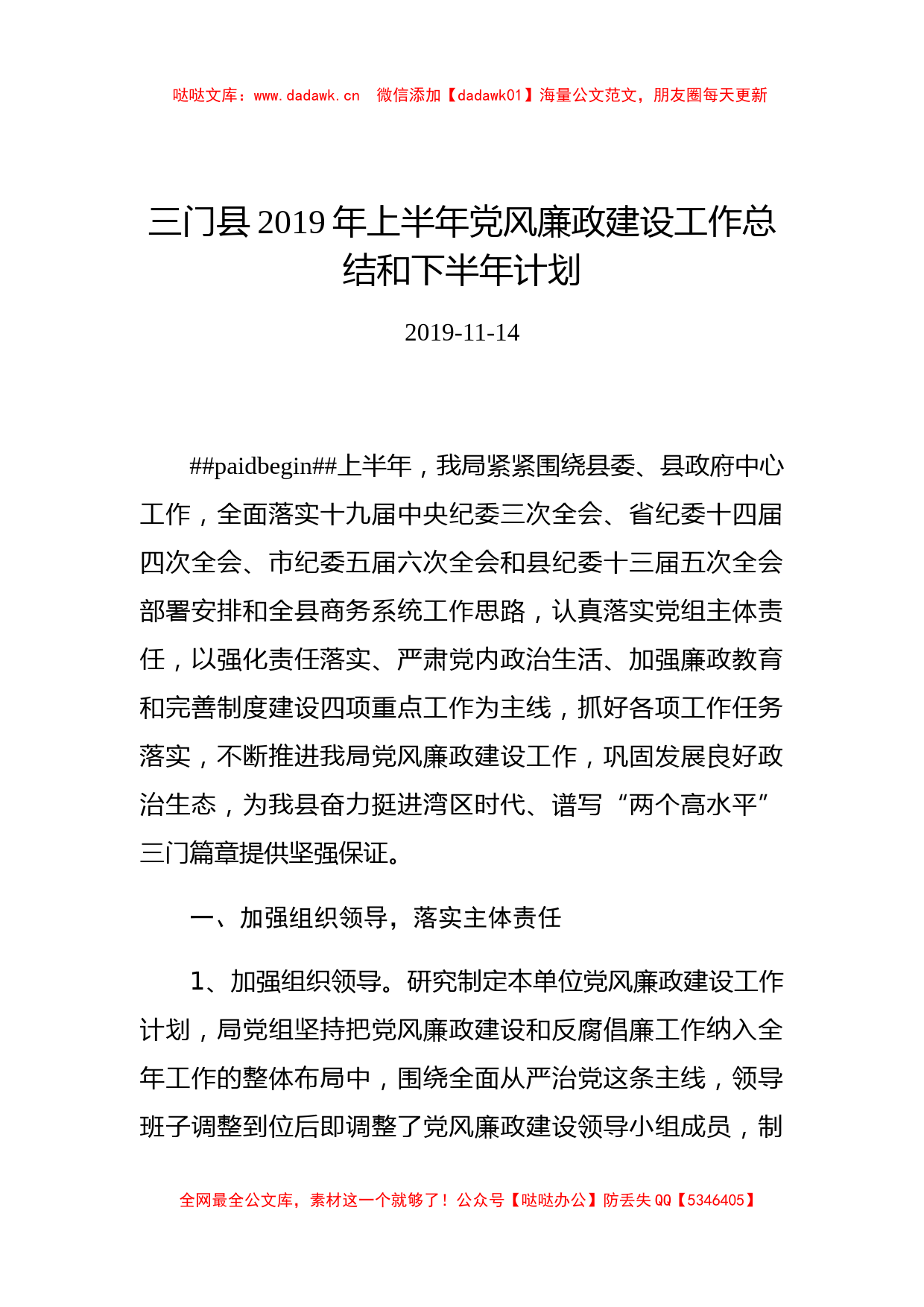 哒哒文库：www.dadawk.cn　微信添加【dadawk01】海量公文范文，朋友圈每天更新

三门县2019年上半年党风廉政建设工作总结和下半年计划

2019-11-14

##paidbegin##上半年，我局紧紧围绕县委、县政府中心工作，全面落实十九届中央纪委三次全会、省纪委十四届四次全会、市纪委五届六次全会和县纪委十三届五次全会部署安排和全县商务系统工作思路，认真落实党组主体责任，以强化责任落实、严肃党内政治生活、加强廉政教育和完善制度建设四项重点工作为主线，抓好各项工作任务落实，不断推进我局党风廉政建设工作，巩固发展良好政治生态，为我县奋力挺进湾区时代、谱写“两个高水平”三门篇章提供坚强保证。

一、加强组织领导，落实主体责任

1、加强组织领导。研究制定本单位党风廉政建设工作计划，局党组坚持把党风廉政建设和反腐倡廉工作纳入全年工作的整体布局中，围绕全面从严治党这条主线，领导班子调整到位后即调整了党风廉政建设领导小组成员，制

全网最全公文库，素材这一个就够了！公众号【哒哒办公】防丢失QQ【5346405】